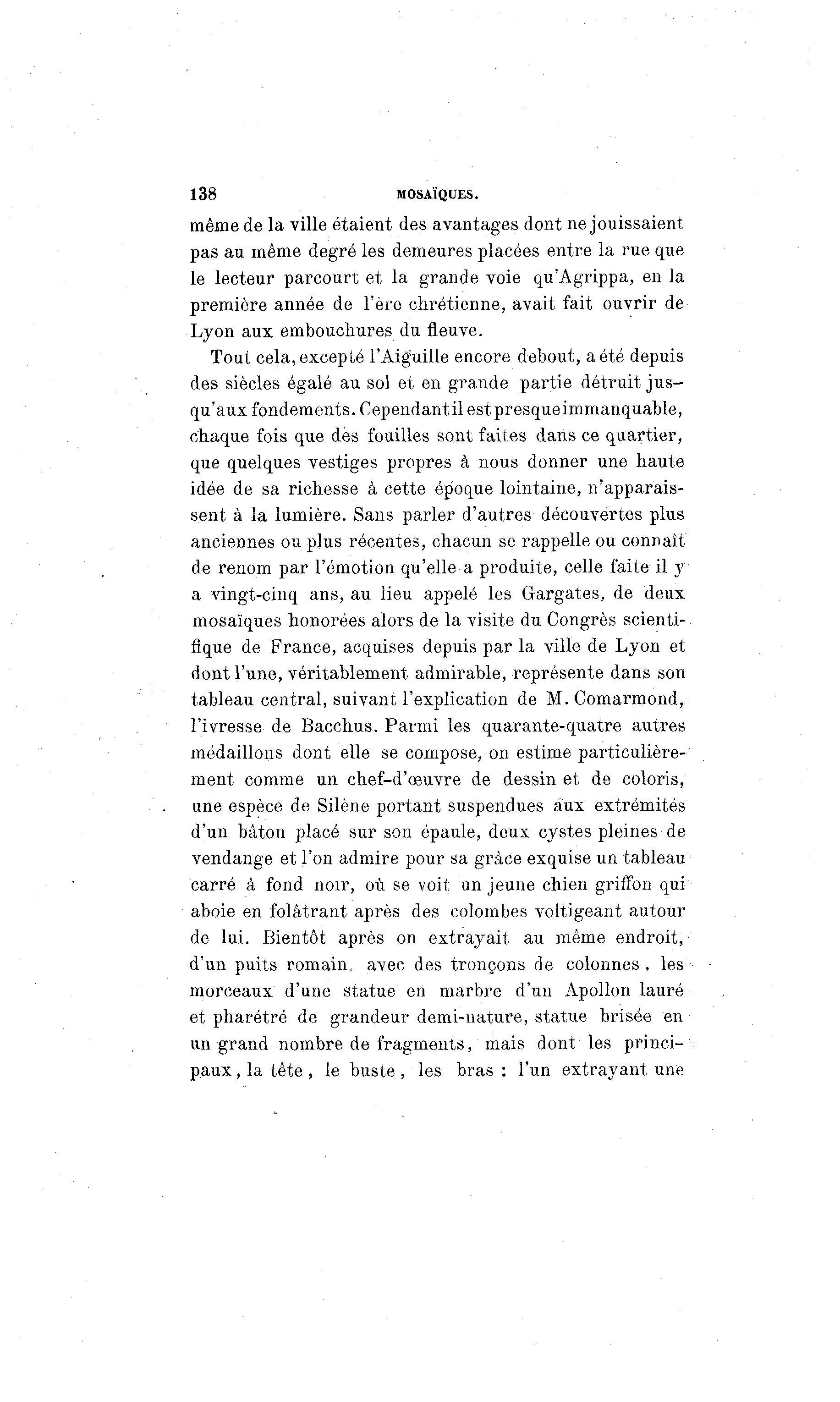 138 MOSAÏQUES.

même de la ville étaient des avantages dont ne jouissaient pas au même degré les demeures placées entre la rue que le lecteur parcourt et la grande voie qu'Agrippa, en la première année de l'ère chrétienne, avait fait ouvrir de Lyon aux embouchures du fleuve.

Tout cela, excepté l'Aiguille encore debout, a été depuis des siècles égalé au sol et en grande partie détruit jusqu'aux fondements. Cependant il est presque immanquable, chaque fois que des fouilles sont faites dans ce quartier, que quelques vestiges propres à nous donner une haute idée de sa richesse à cette époque lointaine, n'apparaissent à la lumière. Sans parler d'autres découvertes plus anciennes ou plus récentes, chacun se rappelle ou connaît de renom par l'émotion qu'elle a produite, celle faite il y a vingt-cinq ans, au lieu appelé les Gargates, de deux mosaïques honorées alors de la visite du Congrès scientifique de France, acquises depuis par la ville de Lyon et dont l'une, véritablement admirable, représente dans son tableau central, suivant l'explication de M. Comarmond, l'ivresse de Bacchus. Parmi les quarante-quatre autres médaillons dont elle se compose, on estime particulièrement comme un chef-d'œuvre de dessin et de coloris, une espèce de Silène portant suspendues aux extrémités d'un bâton placé sur son épaule, deux cystes pleines de vendange et l'on admire pour sa grâce exquise un tableau carré à fond noir, où se voit un jeune chien griffon qui aboie en folâtrant après des colombes voltigeant autour de lui. Bientôt après on extrayait au même endroit, d'un puits romain, avec des tronçons de colonnes, les morceaux d'une statue en marbre d'un Apollon lauré et pharétré de grandeur demi-nature, statue brisée en un grand nombre de fragments, mais dont les principaux, la tête, le buste, les bras : l'un extrayant une